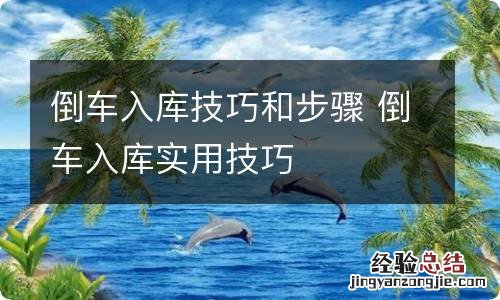 倒车入库技巧和步骤 倒车入库实用技巧

经验总结
jingyanzongjie.com